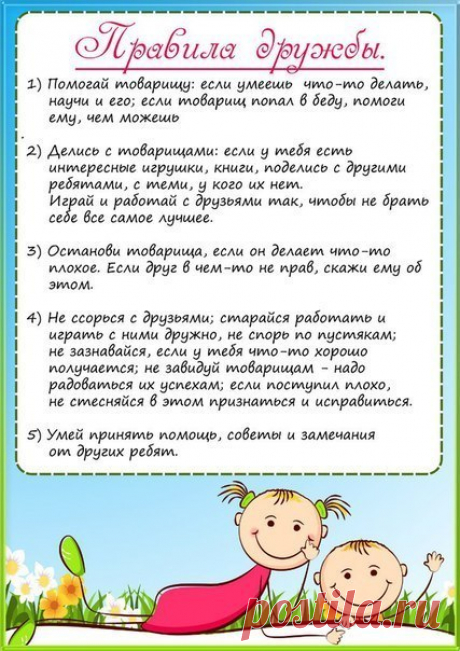 Правила дружбы.

1) Помогай товарищу: если умеешь что-то делать, научи и его; если товарищ попал в беду, помоги ему, чем можешь

2) Делись с товарищами: если у тебя есть интересные игрушки, книги, поделись с другими ребятами, с теми, у кого их нет.
Играй и работай с друзьями так, чтобы не брать себе все самое лучшее.

3) Останови товарища, если он делает что-то плохое. Если друг в чем-то не прав, скажи ему об этом.

4) Не ссорься с друзьями; старайся работать и играть с ними дружно, не спорь по пустякам; не зазнавайся, если у тебя что-то хорошо получается; не завидуй товарищам - надо радоваться их успехам; если поступил плохо, не стесняйся в этом признаться и исправиться.

5) Умей принять помощь, советы и замечания от других ребят.

postila.ru